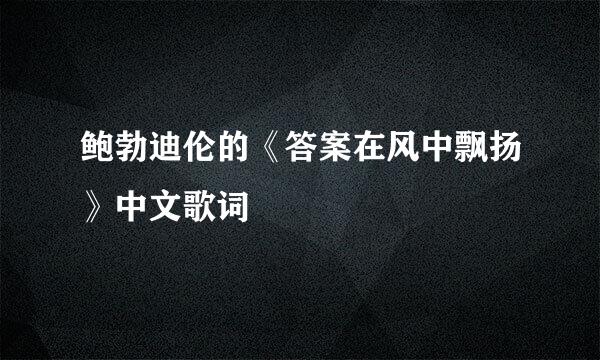 鲍勃迪伦的《答案在风中飘扬》中文歌词